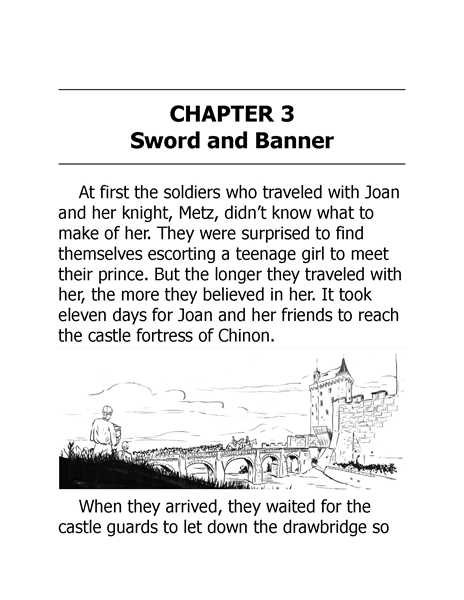 CHAPTER 3
Sword and Banner

At first the soldiers who traveled with Joan and her knight, Metz, didn't know what to make of her. They were surprised to find themselves escorting a teenage girl to meet their prince. But the longer they traveled with her, the more they believed in her. It took eleven days for Joan and her friends to reach the castle fortress of Chinon.

When they arrived, they waited for the castle guards to let down the drawbridge so